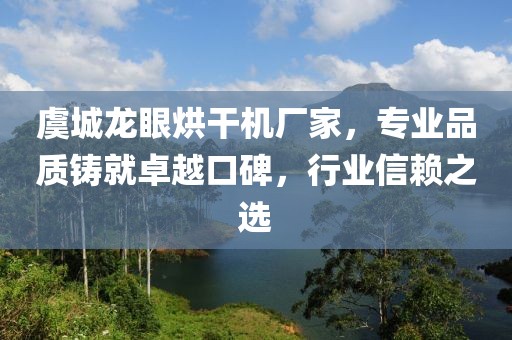 虞城龙眼烘干机厂家，专业品质铸就卓越口碑，行业信赖之选